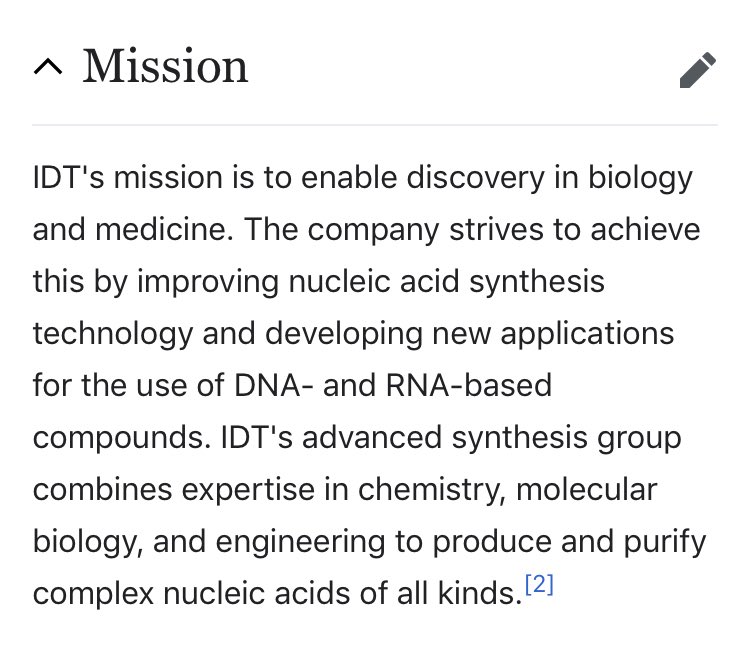 Mission

IDT's mission is to enable discovery in biology and medicine. The company strives to achieve this by improving nucleic acid synthesis technology and developing new applications for the use of DNA- and RNA-based compounds. IDT's advanced synthesis group combines expertise in chemistry, molecular biology, and engineering to produce and purify complex nucleic acids of all kinds.[2]